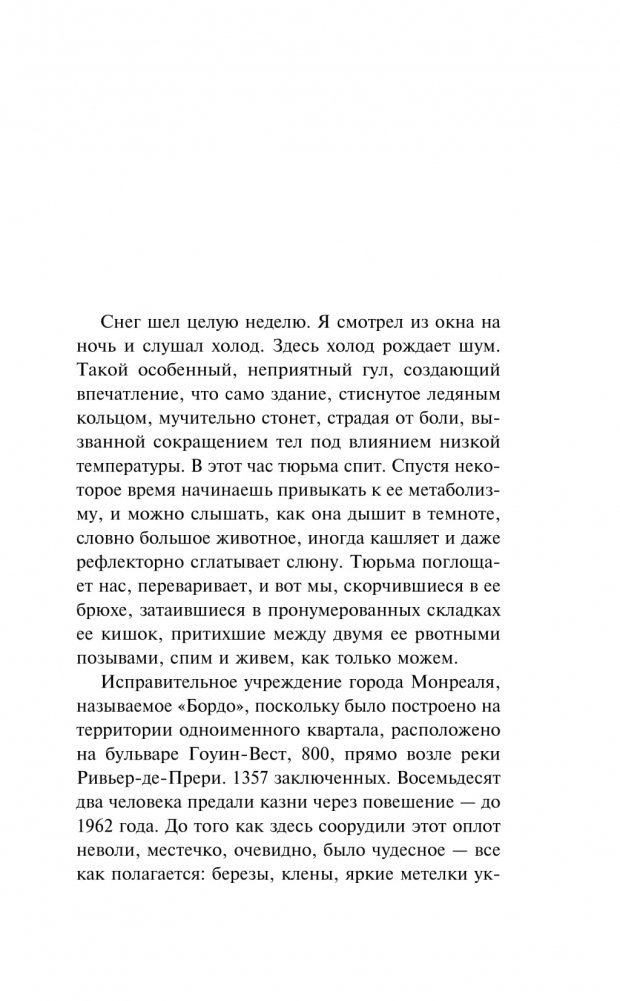 Снег шел целую неделю. Я смотрел из окна на ночь и слушал холод. Здесь холод рождает шум. Такой особенный, неприятный гул, создающий впечатление, что само здание, стиснутое ледяным кольцом, мучительно стонет, страдая от боли, вызванной сокращением тел под влиянием низкой температуры. В этот час тюрьма спит. Спустя некоторое время начинаешь привыкать к ее метаболизму, и можно слышать, как она дышит в темноте, словно большое животное, иногда кашляет и даже рефлекторно сглатывает слюну. Тюрьма поглощает нас, переваривает, и вот мы, скорчившиеся в ее брюхе, затаившиеся в пронумерованных складках ее кишок, притихшие между двумя ее рвотными позывами, спим и живем, как только можем.

Исправительное учреждение города Монреаля, называемое «Бордо», поскольку было построено на территории одноименного квартала, расположено на бульваре Гоуин-Вест, 800, прямо возле реки Ривьер-де-Прери. 1357 заключенных. Восемьдесят два человека предали казни через повешение — до 1962 года. До того как здесь соорудили этот оплот неволи, местечко, очевидно, было чудесное — все как полагается: березы, клены, яркие метелки ук-